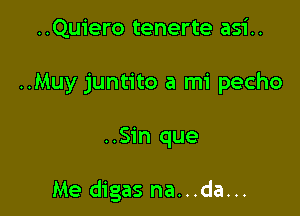 ..Quiero tenerte así..

..Muy juntito a mi pecho

..Sin que

Me digas na...da...